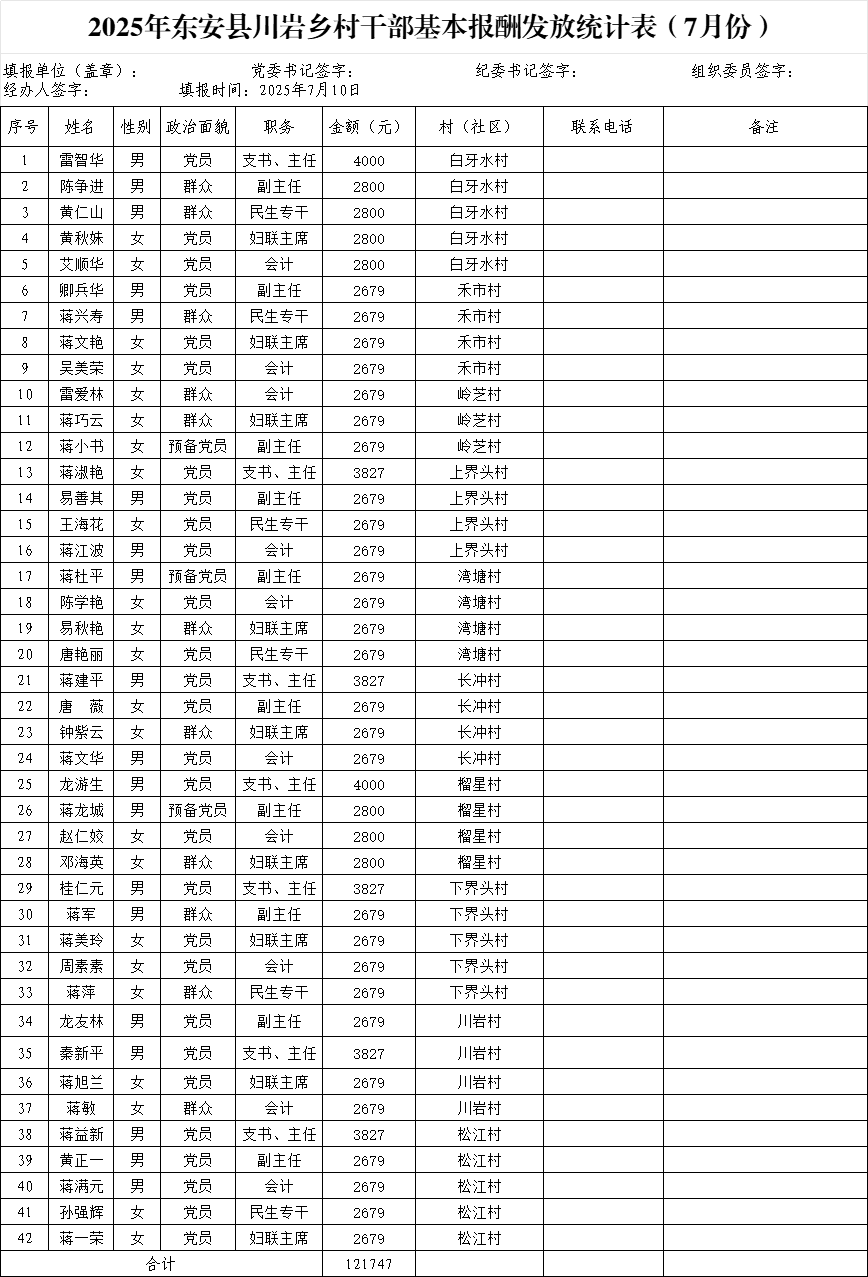 2025年东安县川岩乡村干部基本报酬发放统计表（7月份）

填报单位（盖章）：　党委书记签字：　纪委书记签字：　组织委员签字：
经办人签字：　填报时间：2025年7月10日

| 序号 | 姓名 | 性别 | 政治面貌 | 职务 | 金额（元） | 村（社区） | 联系电话 | 备注 |
|---|---|---|---|---|---|---|---|---|
| 1 | 雷智华 | 男 | 党员 | 支书、主任 | 4000 | 白牙水村 | | |
| 2 | 陈争进 | 男 | 群众 | 副主任 | 2800 | 白牙水村 | | |
| 3 | 黄仁山 | 男 | 群众 | 民生专干 | 2800 | 白牙水村 | | |
| 4 | 黄秋姝 | 女 | 党员 | 妇联主席 | 2800 | 白牙水村 | | |
| 5 | 艾顺华 | 女 | 党员 | 会计 | 2800 | 白牙水村 | | |
| 6 | 卿兵华 | 男 | 党员 | 副主任 | 2679 | 禾市村 | | |
| 7 | 蒋兴寿 | 男 | 群众 | 民生专干 | 2679 | 禾市村 | | |
| 8 | 蒋文艳 | 女 | 党员 | 妇联主席 | 2679 | 禾市村 | | |
| 9 | 吴美荣 | 女 | 党员 | 会计 | 2679 | 禾市村 | | |
| 10 | 雷爱林 | 女 | 群众 | 会计 | 2679 | 岭芝村 | | |
| 11 | 蒋巧云 | 女 | 群众 | 妇联主席 | 2679 | 岭芝村 | | |
| 12 | 蒋小书 | 女 | 预备党员 | 副主任 | 2679 | 岭芝村 | | |
| 13 | 蒋淑艳 | 女 | 党员 | 支书、主任 | 3827 | 上界头村 | | |
| 14 | 易善其 | 男 | 党员 | 副主任 | 2679 | 上界头村 | | |
| 15 | 王海花 | 女 | 党员 | 民生专干 | 2679 | 上界头村 | | |
| 16 | 蒋江波 | 男 | 党员 | 会计 | 2679 | 上界头村 | | |
| 17 | 蒋杜平 | 男 | 预备党员 | 副主任 | 2679 | 湾塘村 | | |
| 18 | 陈学艳 | 女 | 党员 | 会计 | 2679 | 湾塘村 | | |
| 19 | 易秋艳 | 女 | 群众 | 妇联主席 | 2679 | 湾塘村 | | |
| 20 | 唐艳丽 | 女 | 党员 | 民生专干 | 2679 | 湾塘村 | | |
| 21 | 蒋建平 | 男 | 党员 | 支书、主任 | 3827 | 长冲村 | | |
| 22 | 唐　薇 | 女 | 党员 | 副主任 | 2679 | 长冲村 | | |
| 23 | 钟紫云 | 女 | 群众 | 妇联主席 | 2679 | 长冲村 | | |
| 24 | 蒋文华 | 男 | 党员 | 会计 | 2679 | 长冲村 | | |
| 25 | 龙游生 | 男 | 党员 | 支书、主任 | 4000 | 榴星村 | | |
| 26 | 蒋龙城 | 男 | 预备党员 | 副主任 | 2800 | 榴星村 | | |
| 27 | 赵仁姣 | 女 | 党员 | 会计 | 2800 | 榴星村 | | |
| 28 | 邓海英 | 女 | 群众 | 妇联主席 | 2800 | 榴星村 | | |
| 29 | 桂仁元 | 男 | 党员 | 支书、主任 | 3827 | 下界头村 | | |
| 30 | 蒋军 | 男 | 群众 | 副主任 | 2679 | 下界头村 | | |
| 31 | 蒋美玲 | 女 | 党员 | 妇联主席 | 2679 | 下界头村 | | |
| 32 | 周素素 | 女 | 党员 | 会计 | 2679 | 下界头村 | | |
| 33 | 蒋萍 | 女 | 群众 | 民生专干 | 2679 | 下界头村 | | |
| 34 | 龙友林 | 男 | 党员 | 副主任 | 2679 | 川岩村 | | |
| 35 | 秦新平 | 男 | 党员 | 支书、主任 | 3827 | 川岩村 | | |
| 36 | 蒋旭兰 | 女 | 党员 | 妇联主席 | 2679 | 川岩村 | | |
| 37 | 蒋敏 | 女 | 群众 | 会计 | 2679 | 川岩村 | | |
| 38 | 蒋益新 | 男 | 党员 | 支书、主任 | 3827 | 松江村 | | |
| 39 | 黄正一 | 男 | 党员 | 副主任 | 2679 | 松江村 | | |
| 40 | 蒋满元 | 男 | 党员 | 会计 | 2679 | 松江村 | | |
| 41 | 孙强辉 | 女 | 党员 | 民生专干 | 2679 | 松江村 | | |
| 42 | 蒋一荣 | 女 | 党员 | 妇联主席 | 2679 | 松江村 | | |
| 合计 | | | | | 121747 | | | |